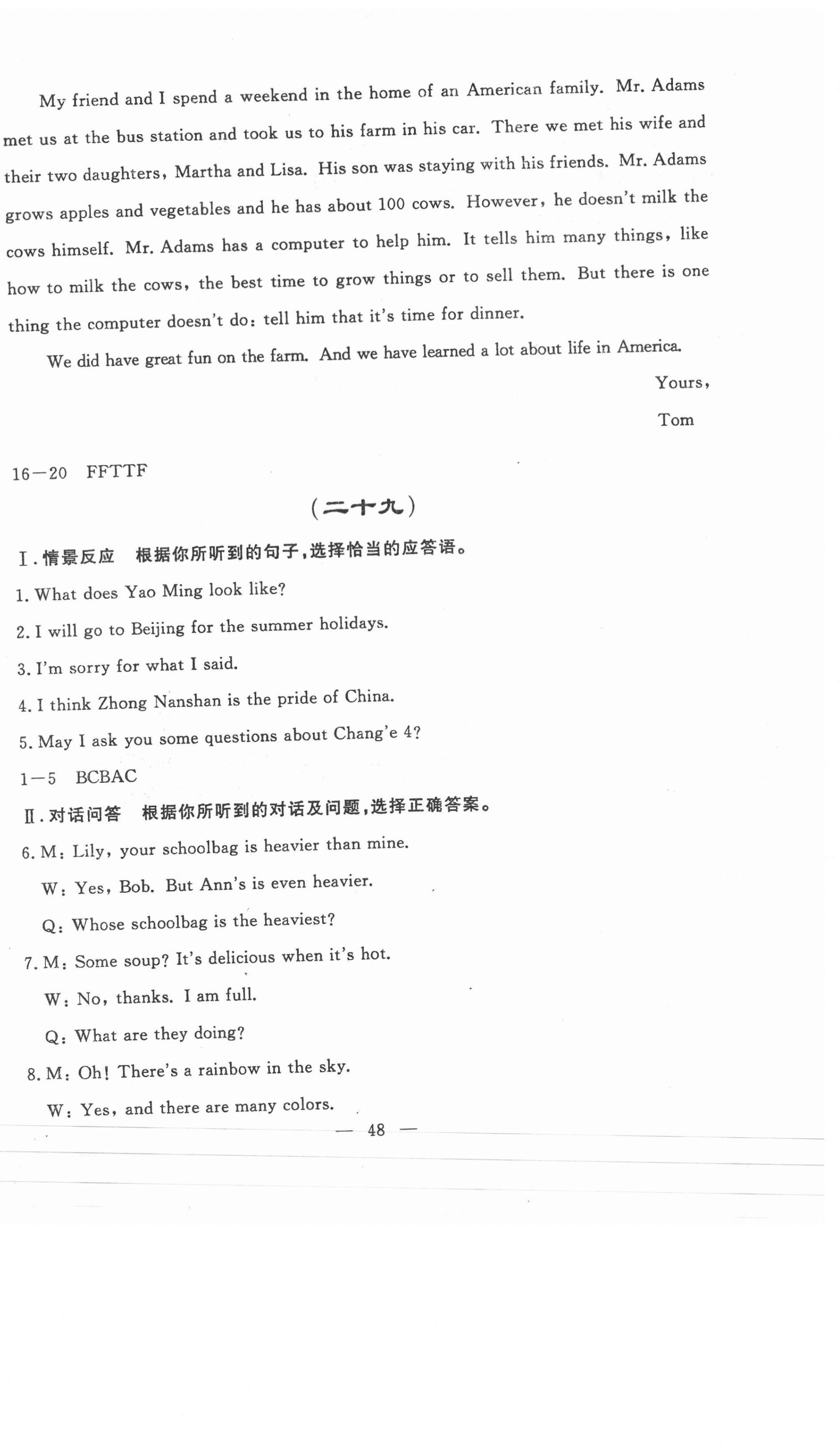 My friend and I spend a weekend in the home of an American family. Mr. Adams met us at the bus station and took us to his farm in his car. There we met his wife and their two daughters, Martha and Lisa. His son was staying with his friends. Mr. Adams grows apples and vegetables and he has about 100 cows. However, he doesn't milk the cows himself. Mr. Adams has a computer to help him. It tells him many things, like how to milk the cows, the best time to grow things or to sell them. But there is one thing the computer doesn't do: tell him that it's time for dinner.

We did have great fun on the farm. And we have learned a lot about life in America.

Yours,

Tom

16—20 FFTTF

(二十九)

Ⅰ. 情景反应 根据你所听到的句子，选择恰当的应答语。

1. What does Yao Ming look like?

2. I will go to Beijing for the summer holidays.

3. I'm sorry for what I said.

4. I think Zhong Nanshan is the pride of China.

5. May I ask you some questions about Chang'e 4?

1—5 BCBAC

Ⅱ. 对话问答 根据你所听到的对话及问题，选择正确答案。

6. M: Lily, your schoolbag is heavier than mine.

W: Yes, Bob. But Ann's is even heavier.

Q: Whose schoolbag is the heaviest?

7. M: Some soup? It's delicious when it's hot.

W: No, thanks. I am full.

Q: What are they doing?

8. M: Oh! There's a rainbow in the sky.

W: Yes, and there are many colors.

— 48 —